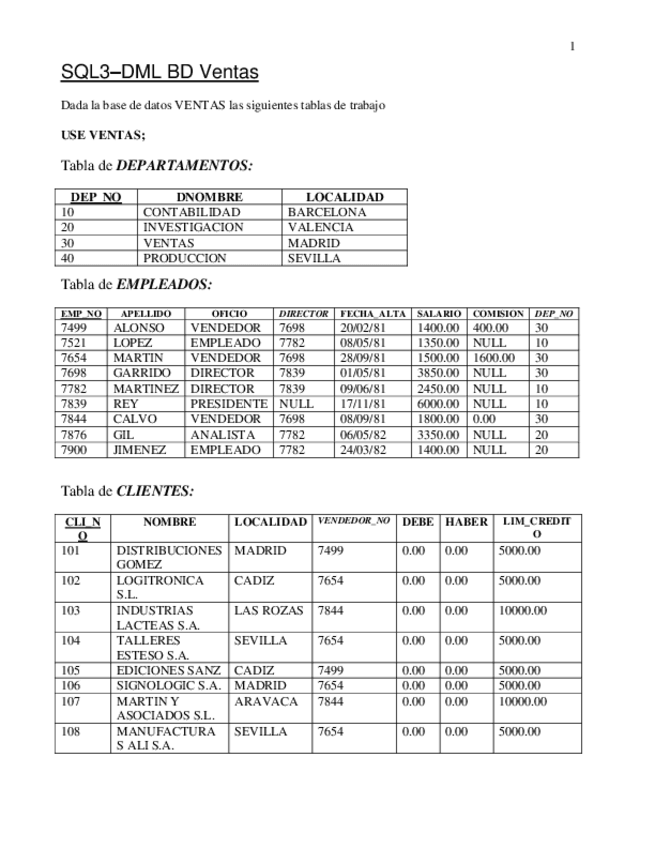 1

SQL3–DML BD Ventas

Dada la base de datos VENTAS las siguientes tablas de trabajo

USE VENTAS;

Tabla de DEPARTAMENTOS:

| DEP_NO | DNOMBRE | LOCALIDAD |
|---|---|---|
| 10 | CONTABILIDAD | BARCELONA |
| 20 | INVESTIGACION | VALENCIA |
| 30 | VENTAS | MADRID |
| 40 | PRODUCCION | SEVILLA |

Tabla de EMPLEADOS:

| EMP_NO | APELLIDO | OFICIO | DIRECTOR | FECHA_ALTA | SALARIO | COMISION | DEP_NO |
|---|---|---|---|---|---|---|---|
| 7499 | ALONSO | VENDEDOR | 7698 | 20/02/81 | 1400.00 | 400.00 | 30 |
| 7521 | LOPEZ | EMPLEADO | 7782 | 08/05/81 | 1350.00 | NULL | 10 |
| 7654 | MARTIN | VENDEDOR | 7698 | 28/09/81 | 1500.00 | 1600.00 | 30 |
| 7698 | GARRIDO | DIRECTOR | 7839 | 01/05/81 | 3850.00 | NULL | 30 |
| 7782 | MARTINEZ | DIRECTOR | 7839 | 09/06/81 | 2450.00 | NULL | 10 |
| 7839 | REY | PRESIDENTE | NULL | 17/11/81 | 6000.00 | NULL | 10 |
| 7844 | CALVO | VENDEDOR | 7698 | 08/09/81 | 1800.00 | 0.00 | 30 |
| 7876 | GIL | ANALISTA | 7782 | 06/05/82 | 3350.00 | NULL | 20 |
| 7900 | JIMENEZ | EMPLEADO | 7782 | 24/03/82 | 1400.00 | NULL | 20 |

Tabla de CLIENTES:

| CLI_NO | NOMBRE | LOCALIDAD | VENDEDOR_NO | DEBE | HABER | LIM_CREDITO |
|---|---|---|---|---|---|---|
| 101 | DISTRIBUCIONES GOMEZ | MADRID | 7499 | 0.00 | 0.00 | 5000.00 |
| 102 | LOGITRONICA S.L. | CADIZ | 7654 | 0.00 | 0.00 | 5000.00 |
| 103 | INDUSTRIAS LACTEAS S.A. | LAS ROZAS | 7844 | 0.00 | 0.00 | 10000.00 |
| 104 | TALLERES ESTESO S.A. | SEVILLA | 7654 | 0.00 | 0.00 | 5000.00 |
| 105 | EDICIONES SANZ | CADIZ | 7499 | 0.00 | 0.00 | 5000.00 |
| 106 | SIGNOLOGIC S.A. | MADRID | 7654 | 0.00 | 0.00 | 5000.00 |
| 107 | MARTIN Y ASOCIADOS S.L. | ARAVACA | 7844 | 0.00 | 0.00 | 10000.00 |
| 108 | MANUFACTURAS ALI S.A. | SEVILLA | 7654 | 0.00 | 0.00 | 5000.00 |